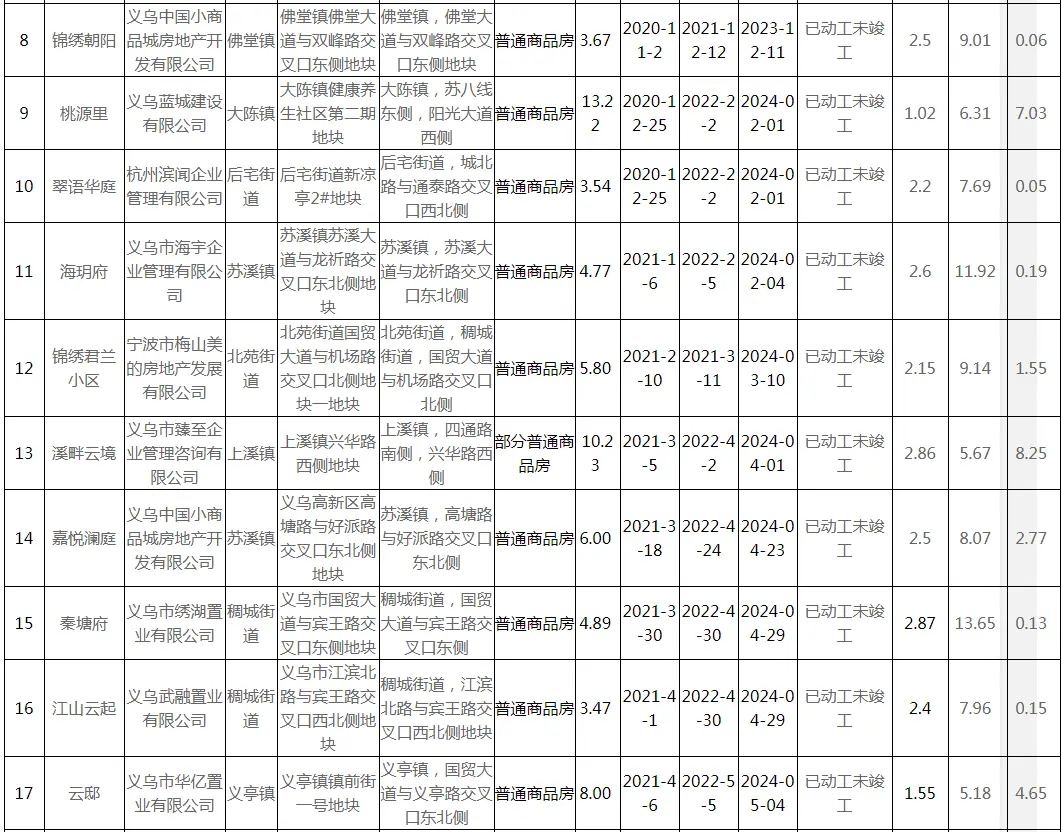 | 8 | 锦绣朝阳 | 义乌中国小商品城房地产开发有限公司 | 佛堂镇 | 佛堂镇佛堂大道与双峰路交叉口东侧地块 | 佛堂镇，佛堂大道与双峰路交叉口东侧地块 | 普通商品房 | 3.67 | 2020-11-2 | 2021-12-12 | 2023-12-11 | 已动工未竣工 | 2.5 | 9.01 | 0.06 |
|---|---|---|---|---|---|---|---|---|---|---|---|---|---|---|
| 9 | 桃源里 | 义乌蓝城建设有限公司 | 大陈镇 | 大陈镇健康养生社区第二期地块 | 大陈镇，苏八线东侧，阳光大道西侧 | 普通商品房 | 13.22 | 2020-12-25 | 2022-2-2 | 2024-02-01 | 已动工未竣工 | 1.02 | 6.31 | 7.03 |
| 10 | 翠语华庭 | 杭州滨闻企业管理有限公司 | 后宅街道 | 后宅街道新凉亭2#地块 | 后宅街道，城北路与通泰路交叉口西北侧 | 普通商品房 | 3.54 | 2020-12-25 | 2022-2-2 | 2024-02-01 | 已动工未竣工 | 2.2 | 7.69 | 0.05 |
| 11 | 海玥府 | 义乌市海宇企业管理有限公司 | 苏溪镇 | 苏溪镇苏溪大道与龙祈路交叉口东北侧地块 | 苏溪镇，苏溪大道与龙祈路交叉口东北侧 | 普通商品房 | 4.77 | 2021-1-6 | 2022-2-5 | 2024-02-04 | 已动工未竣工 | 2.6 | 11.92 | 0.19 |
| 12 | 锦绣君兰小区 | 宁波市梅山美的房地产发展有限公司 | 北苑街道 | 北苑街道国贸大道与机场路交叉口北侧地块一地块 | 北苑街道，稠城街道，国贸大道与机场路交叉口北侧 | 普通商品房 | 5.80 | 2021-2-10 | 2021-3-11 | 2024-03-10 | 已动工未竣工 | 2.15 | 9.14 | 1.55 |
| 13 | 溪畔云境 | 义乌市臻至企业管理咨询有限公司 | 上溪镇 | 上溪镇兴华路西侧地块 | 上溪镇，四通路南侧，兴华路西侧 | 部分普通商品房 | 10.23 | 2021-3-5 | 2022-4-2 | 2024-04-01 | 已动工未竣工 | 2.86 | 5.67 | 8.25 |
| 14 | 嘉悦澜庭 | 义乌中国小商品城房地产开发有限公司 | 苏溪镇 | 义乌高新区高塘路与好派路交叉口东北侧地块 | 苏溪镇，高塘路与好派路交叉口东北侧 | 普通商品房 | 6.00 | 2021-3-18 | 2022-4-24 | 2024-04-23 | 已动工未竣工 | 2.5 | 8.07 | 2.77 |
| 15 | 秦塘府 | 义乌市绣湖置业有限公司 | 稠城街道 | 义乌市国贸大道与宾王路交叉口东侧地块 | 稠城街道，国贸大道与宾王路交叉口东侧 | 普通商品房 | 4.89 | 2021-3-30 | 2022-4-30 | 2024-04-29 | 已动工未竣工 | 2.87 | 13.65 | 0.13 |
| 16 | 江山云起 | 义乌武融置业有限公司 | 稠城街道 | 义乌市江滨北路与宾王路交叉口西北侧地块 | 稠城街道，江滨北路与宾王路交叉口西北侧地块 | 普通商品房 | 3.47 | 2021-4-1 | 2022-4-30 | 2024-04-29 | 已动工未竣工 | 2.4 | 7.96 | 0.15 |
| 17 | 云邸 | 义乌市华亿置业有限公司 | 义亭镇 | 义亭镇镇前街一号地块 | 义亭镇，国贸大道与义亭路交叉口东北侧 | 普通商品房 | 8.00 | 2021-4-6 | 2022-5-5 | 2024-05-04 | 已动工未竣工 | 1.55 | 5.18 | 4.65 |